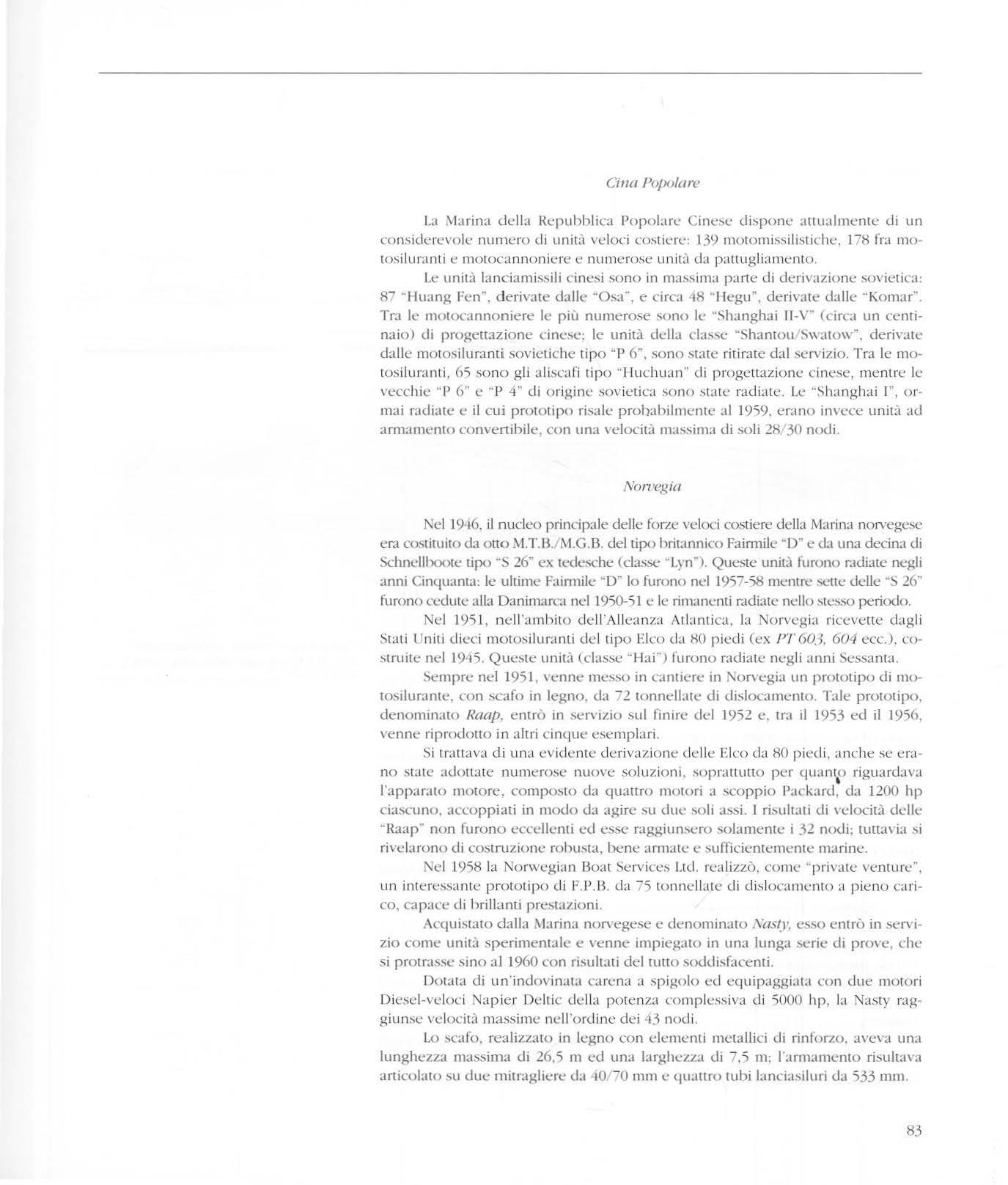 Cina Popolare

La Marina della Repubblica Popolare Cinese dispone attualmente di un considerevole numero di unità veloci costiere: 139 motomissilistiche, 178 fra motosiluranti e motocannoniere e numerose unità da pattugliamento.

Le unità lanciamissili cinesi sono in massima parte di derivazione sovietica: 87 "Huang Fen", derivate dalle "Osa", e circa 48 "Hegu", derivate dalle "Komar". Tra le motocannoniere le più numerose sono le "Shanghai II-V" (circa un centinaio) di progettazione cinese; le unità della classe "Shantou/Swatow", derivate dalle motosiluranti sovietiche tipo "P 6", sono state ritirate dal servizio. Tra le motosiluranti, 65 sono gli aliscafi tipo "Huchuan" di progettazione cinese, mentre le vecchie "P 6" e "P 4" di origine sovietica sono state radiate. Le "Shanghai I", ormai radiate e il cui prototipo risale probabilmente al 1959, erano invece unità ad armamento convertibile, con una velocità massima di soli 28/30 nodi.

Norvegia

Nel 1946, il nucleo principale delle forze veloci costiere della Marina norvegese era costituito da otto M.T.B./M.G.B. del tipo britannico Fairmile "D" e da una decina di Schnellboote tipo "S 26" ex tedesche (classe "Lyn"). Queste unità furono radiate negli anni Cinquanta: le ultime Fairmile "D" lo furono nel 1957-58 mentre sette delle "S 26" furono cedute alla Danimarca nel 1950-51 e le rimanenti radiate nello stesso periodo.

Nel 1951, nell'ambito dell'Alleanza Atlantica, la Norvegia ricevette dagli Stati Uniti dieci motosiluranti del tipo Elco da 80 piedi (ex PT 603, 604 ecc.), costruite nel 1945. Queste unità (classe "Hai") furono radiate negli anni Sessanta.

Sempre nel 1951, venne messo in cantiere in Norvegia un prototipo di motosilurante, con scafo in legno, da 72 tonnellate di dislocamento. Tale prototipo, denominato Raap, entrò in servizio sul finire del 1952 e, tra il 1953 ed il 1956, venne riprodotto in altri cinque esemplari.

Si trattava di una evidente derivazione delle Elco da 80 piedi, anche se erano state adottate numerose nuove soluzioni, soprattutto per quanto riguardava l'apparato motore, composto da quattro motori a scoppio Packard, da 1200 hp ciascuno, accoppiati in modo da agire su due soli assi. I risultati di velocità delle "Raap" non furono eccellenti ed esse raggiunsero solamente i 32 nodi; tuttavia si rivelarono di costruzione robusta, bene armate e sufficientemente marine.

Nel 1958 la Norwegian Boat Services Ltd. realizzò, come "private venture", un interessante prototipo di F.P.B. da 75 tonnellate di dislocamento a pieno carico, capace di brillanti prestazioni.

Acquistato dalla Marina norvegese e denominato Nasty, esso entrò in servizio come unità sperimentale e venne impiegato in una lunga serie di prove, che si protrasse sino al 1960 con risultati del tutto soddisfacenti.

Dotata di un'indovinata carena a spigolo ed equipaggiata con due motori Diesel-veloci Napier Deltic della potenza complessiva di 5000 hp, la Nasty raggiunse velocità massime nell'ordine dei 43 nodi.

Lo scafo, realizzato in legno con elementi metallici di rinforzo, aveva una lunghezza massima di 26,5 m ed una larghezza di 7,5 m; l'armamento risultava articolato su due mitragliere da 40/70 mm e quattro tubi lanciasiluri da 533 mm.

83